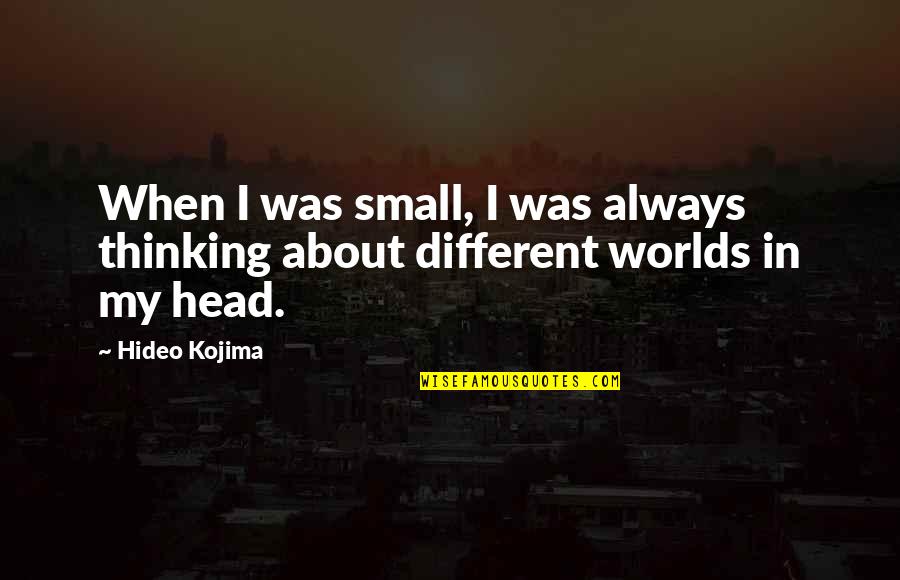 When I was small, I was always thinking about different worlds in my head.

~ Hideo Kojima

WISEFAMOUSQUOTES.COM